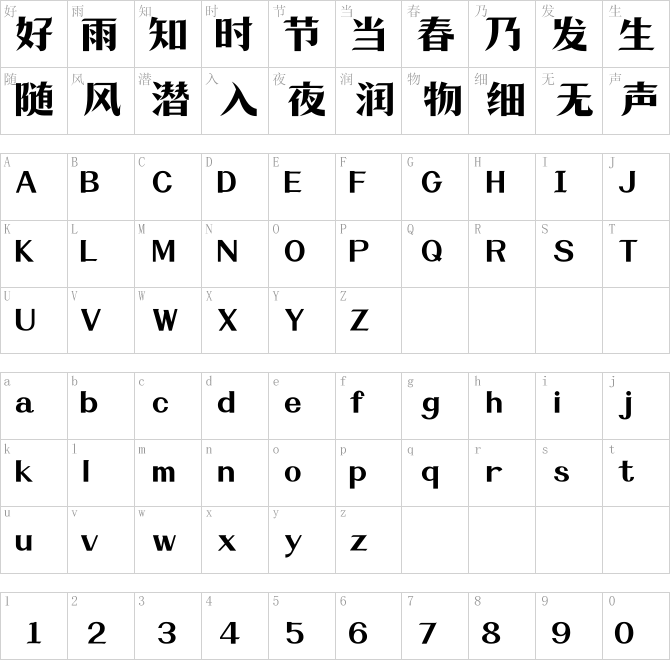 | 好 好 | 雨 雨 | 知 知 | 时 时 | 节 节 | 当 当 | 春 春 | 乃 乃 | 发 发 | 生 生 |
|---|---|---|---|---|---|---|---|---|---|
| 随 随 | 风 风 | 潜 潜 | 入 入 | 夜 夜 | 润 润 | 物 物 | 细 细 | 无 无 | 声 声 |

| A A | B B | C C | D D | E E | F F | G G | H H | I I | J J |
|---|---|---|---|---|---|---|---|---|---|
| K K | L L | M M | N N | O O | P P | Q Q | R R | S S | T T |
| U U | V V | W W | X X | Y Y | Z Z | | | | |

| a a | b b | c c | d d | e e | f f | g g | h h | i i | j j |
|---|---|---|---|---|---|---|---|---|---|
| k k | l l | m m | n n | o o | p p | q q | r r | s s | t t |
| u u | v v | w w | x x | y y | z z | | | | |

| 1 1 | 2 2 | 3 3 | 4 4 | 5 5 | 6 6 | 7 7 | 8 8 | 9 9 | 0 0 |
|---|---|---|---|---|---|---|---|---|---|